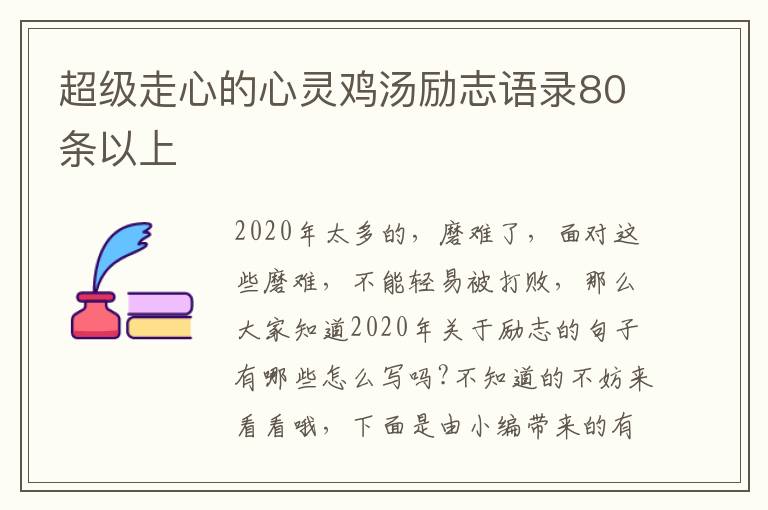 超级走心的心灵鸡汤励志语录80条以上

2020年太多的，磨难了，面对这些磨难，不能轻易被打败，那么大家知道2020年关于励志的句子有哪些怎么写吗?不知道的不妨来看看哦，下面是由小编带来的有